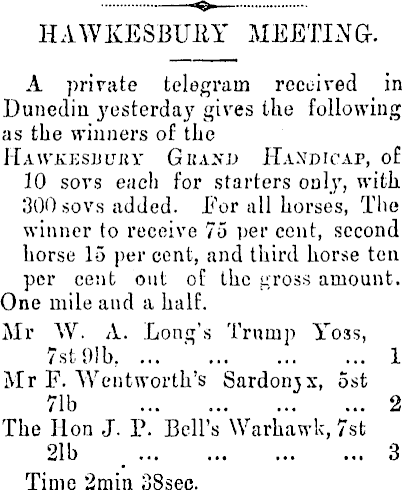 HAWKESBURY MEETING.

A private telegram received in Dunedin yesterday gives the following as the winners of the

HAWKESBURY GRAND HANDICAP, of 10 sovs each for starters only, with 300 sovs added. For all horses, The winner to receive 75 per cent, second horse 15 per cent, and third horse ten per cent out of the gross amount. One mile and a half.

Mr W. A. Long's Trump Yoss, 7st 9lb, 1
Mr F. Wentworth's Sardonyx, 5st 7lb 2
The Hon J. P. Bell's Warhawk, 7st 2lb 3

Time 2min 38sec.